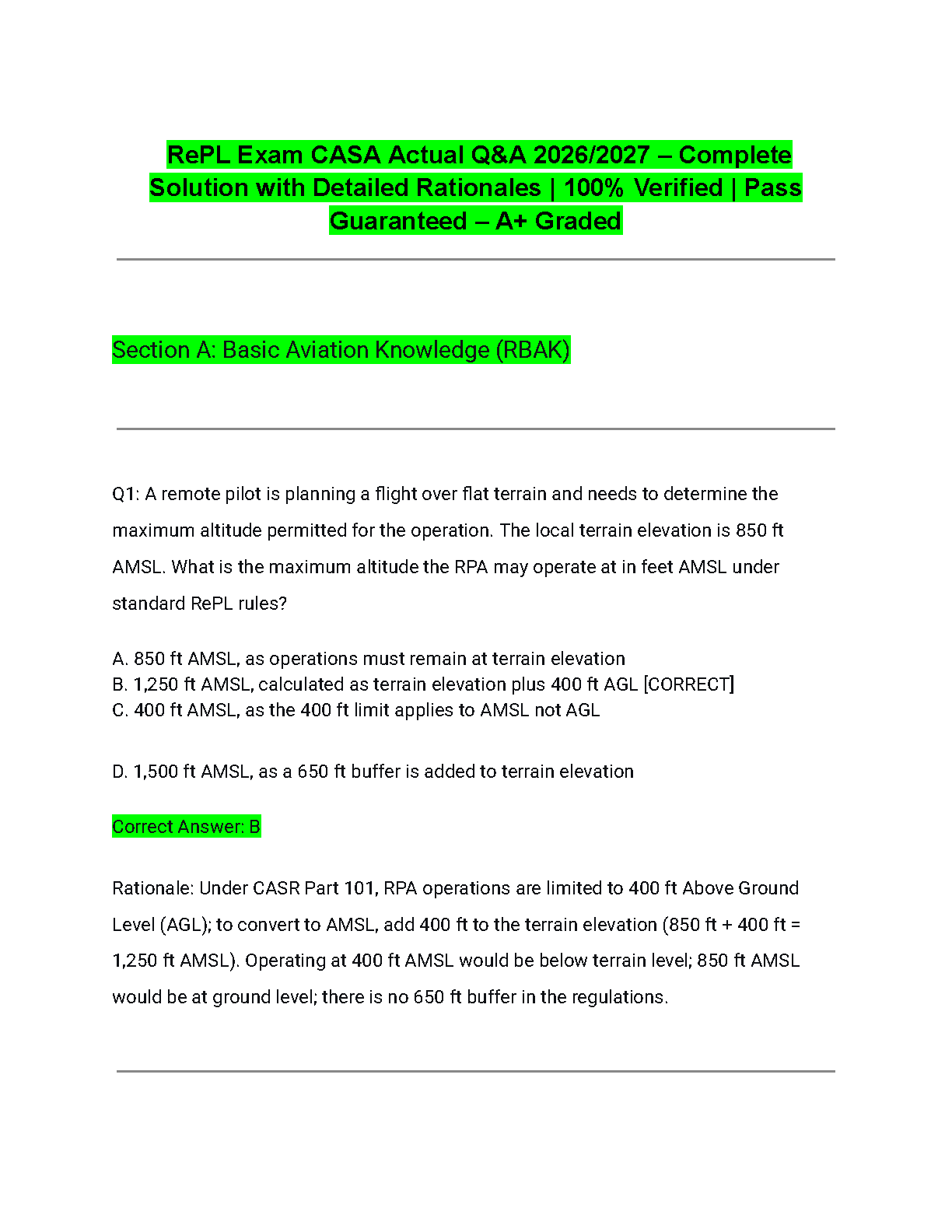 RePL Exam CASA Actual Q&A 2026/2027 – Complete Solution with Detailed Rationales | 100% Verified | Pass Guaranteed – A+ Graded

Section A: Basic Aviation Knowledge (RBAK)

Q1: A remote pilot is planning a flight over flat terrain and needs to determine the maximum altitude permitted for the operation. The local terrain elevation is 850 ft AMSL. What is the maximum altitude the RPA may operate at in feet AMSL under standard RePL rules?

A. 850 ft AMSL, as operations must remain at terrain elevation
B. 1,250 ft AMSL, calculated as terrain elevation plus 400 ft AGL [CORRECT]
C. 400 ft AMSL, as the 400 ft limit applies to AMSL not AGL

D. 1,500 ft AMSL, as a 650 ft buffer is added to terrain elevation

Correct Answer: B

Rationale: Under CASR Part 101, RPA operations are limited to 400 ft Above Ground Level (AGL); to convert to AMSL, add 400 ft to the terrain elevation (850 ft + 400 ft = 1,250 ft AMSL). Operating at 400 ft AMSL would be below terrain level; 850 ft AMSL would be at ground level; there is no 650 ft buffer in the regulations.